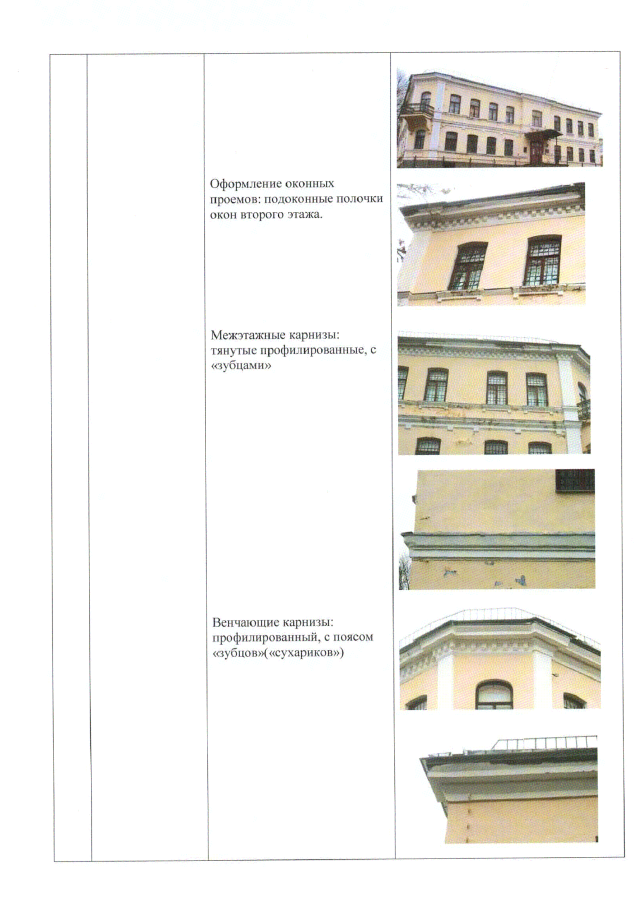 Оформление оконных проемов: подоконные полочки окон второго этажа.

Межэтажные карнизы: тянутые профилированные, с «зубцами»

Венчающие карнизы: профилированный, с поясом «зубцов»(«сухариков»)